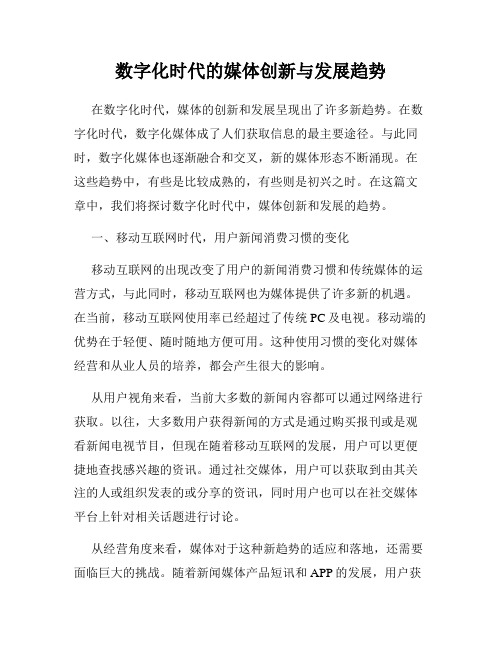 数字化时代的媒体创新与发展趋势

在数字化时代，媒体的创新和发展呈现出了许多新趋势。在数字化时代，数字化媒体成了人们获取信息的最主要途径。与此同时，数字化媒体也逐渐融合和交叉，新的媒体形态不断涌现。在这些趋势中，有些是比较成熟的，有些则是初兴之时。在这篇文章中，我们将探讨数字化时代中，媒体创新和发展的趋势。

一、移动互联网时代，用户新闻消费习惯的变化

移动互联网的出现改变了用户的新闻消费习惯和传统媒体的运营方式，与此同时，移动互联网也为媒体提供了许多新的机遇。在当前，移动互联网使用率已经超过了传统 PC 及电视。移动端的优势在于轻便、随时随地方便可用。这种使用习惯的变化对媒体经营和从业人员的培养，都会产生很大的影响。

从用户视角来看，当前大多数的新闻内容都可以通过网络进行获取。以往，大多数用户获得新闻的方式是通过购买报刊或是观看新闻电视节目，但现在随着移动互联网的发展，用户可以更便捷地查找感兴趣的资讯。通过社交媒体，用户可以获取到由其关注的人或组织发表的或分享的资讯，同时用户也可以在社交媒体平台上针对相关话题进行讨论。

从经营角度来看，媒体对于这种新趋势的适应和落地，还需要面临巨大的挑战。随着新闻媒体产品短讯和 APP 的发展，用户获